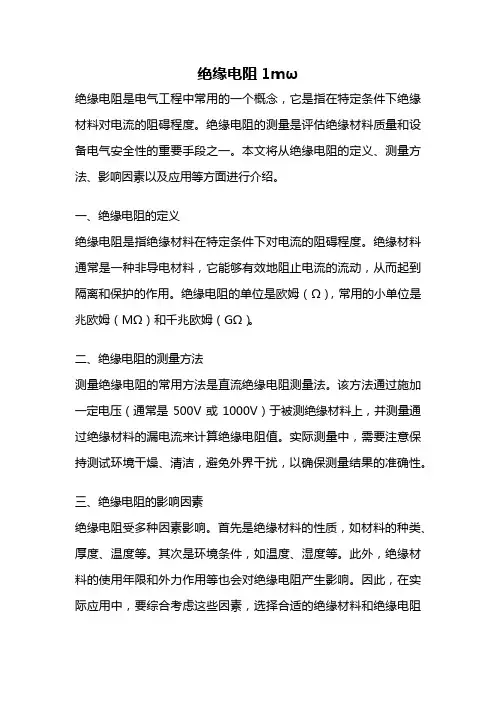 绝缘电阻 1mω

绝缘电阻是电气工程中常用的一个概念，它是指在特定条件下绝缘材料对电流的阻碍程度。绝缘电阻的测量是评估绝缘材料质量和设备电气安全性的重要手段之一。本文将从绝缘电阻的定义、测量方法、影响因素以及应用等方面进行介绍。

一、绝缘电阻的定义

绝缘电阻是指绝缘材料在特定条件下对电流的阻碍程度。绝缘材料通常是一种非导电材料，它能够有效地阻止电流的流动，从而起到隔离和保护的作用。绝缘电阻的单位是欧姆（Ω），常用的小单位是兆欧姆（MΩ）和千兆欧姆（GΩ）。

二、绝缘电阻的测量方法

测量绝缘电阻的常用方法是直流绝缘电阻测量法。该方法通过施加一定电压（通常是 500V 或 1000V）于被测绝缘材料上，并测量通过绝缘材料的漏电流来计算绝缘电阻值。实际测量中，需要注意保持测试环境干燥、清洁，避免外界干扰，以确保测量结果的准确性。

三、绝缘电阻的影响因素

绝缘电阻受多种因素影响。首先是绝缘材料的性质，如材料的种类、厚度、温度等。其次是环境条件，如温度、湿度等。此外，绝缘材料的使用年限和外力作用等也会对绝缘电阻产生影响。因此，在实际应用中，要综合考虑这些因素，选择合适的绝缘材料和绝缘电阻